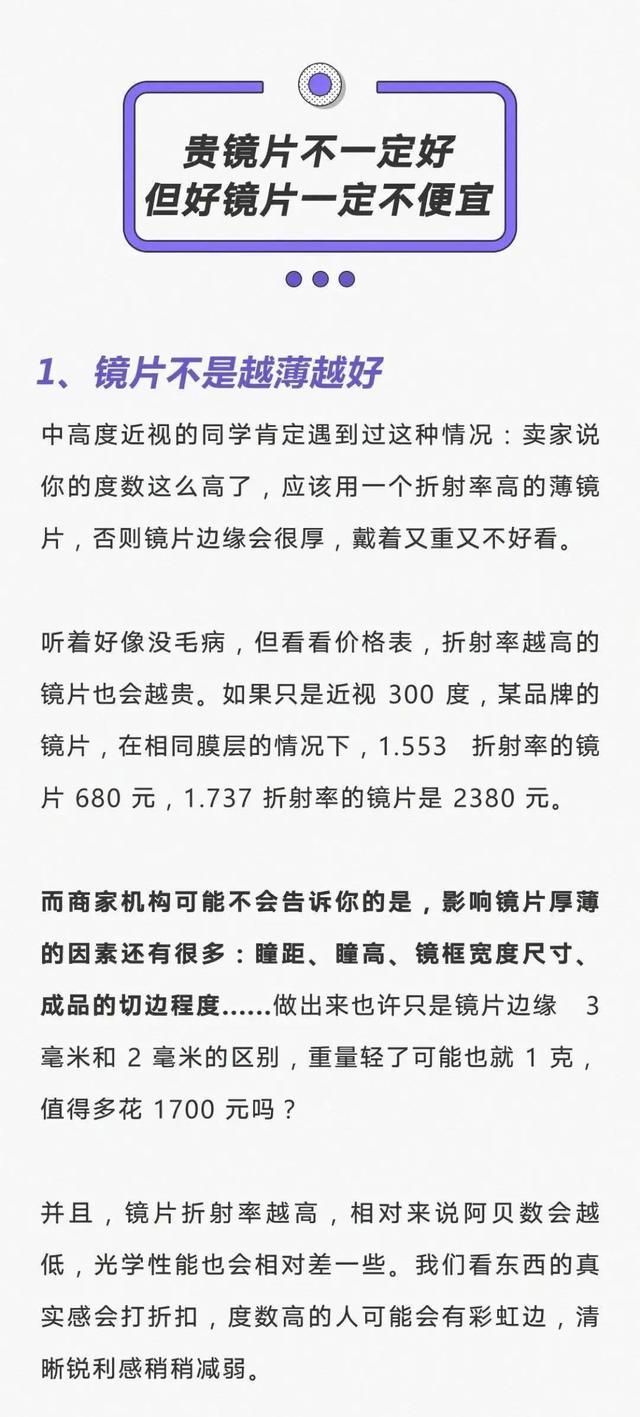 贵镜片不一定好
但好镜片一定不便宜

1、镜片不是越薄越好

中高度近视的同学肯定遇到过这种情况：卖家说你的度数这么高了，应该用一个折射率高的薄镜片，否则镜片边缘会很厚，戴着又重又不好看。

听着好像没毛病，但看看价格表，折射率越高的镜片也会越贵。如果只是近视 300 度，某品牌的镜片，在相同膜层的情况下，1.553 折射率的镜片 680 元，1.737 折射率的镜片是 2380 元。

而商家机构可能不会告诉你的是，影响镜片厚薄的因素还有很多：瞳距、瞳高、镜框宽度尺寸、成品的切边程度……做出来也许只是镜片边缘 3 毫米和 2 毫米的区别，重量轻了可能也就 1 克，值得多花 1700 元吗？

并且，镜片折射率越高，相对来说阿贝数会越低，光学性能也会相对差一些。我们看东西的真实感会打折扣，度数高的人可能会有彩虹边，清晰锐利感稍稍减弱。